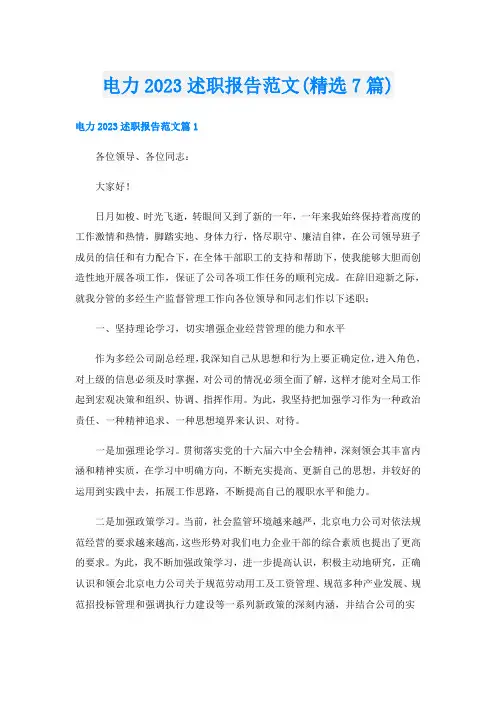 电力2023述职报告范文(精选7篇)

电力2023述职报告范文篇1

各位领导、各位同志：

大家好！

日月如梭、时光飞逝，转眼间又到了新的一年，一年来我始终保持着高度的工作激情和热情，脚踏实地、身体力行，恪尽职守、廉洁自律，在公司领导班子成员的信任和有力配合下，在全体干部职工的支持和帮助下，使我能够大胆而创造性地开展各项工作，保证了公司各项工作任务的顺利完成。在辞旧迎新之际，就我分管的多经生产监督管理工作向各位领导和同志们作以下述职：

一、坚持理论学习，切实增强企业经营管理的能力和水平

作为多经公司副总经理，我深知自己从思想和行为上要正确定位，进入角色，对上级的信息必须及时掌握，对公司的情况必须全面了解，这样才能对全局工作起到宏观决策和组织、协调、指挥作用。为此，我坚持把加强学习作为一种政治责任、一种精神追求、一种思想境界来认识、对待。

一是加强理论学习。贯彻落实党的十六届六中全会精神，深刻领会其丰富内涵和精神实质，在学习中明确方向，不断充实提高、更新自己的思想，并较好的运用到实践中去，拓展工作思路，不断提高自己的履职水平和能力。

二是加强政策学习。当前，社会监管环境越来越严，北京电力公司对依法规范经营的要求越来越高，这些形势对我们电力企业干部的综合素质也提出了更高的要求。为此，我不断加强政策学习，进一步提高认识，积极主动地研究，正确认识和领会北京电力公司关于规范劳动用工及工资管理、规范多种产业发展、规范招投标管理和强调执行力建设等一系列新政策的深刻内涵，并结合公司的实